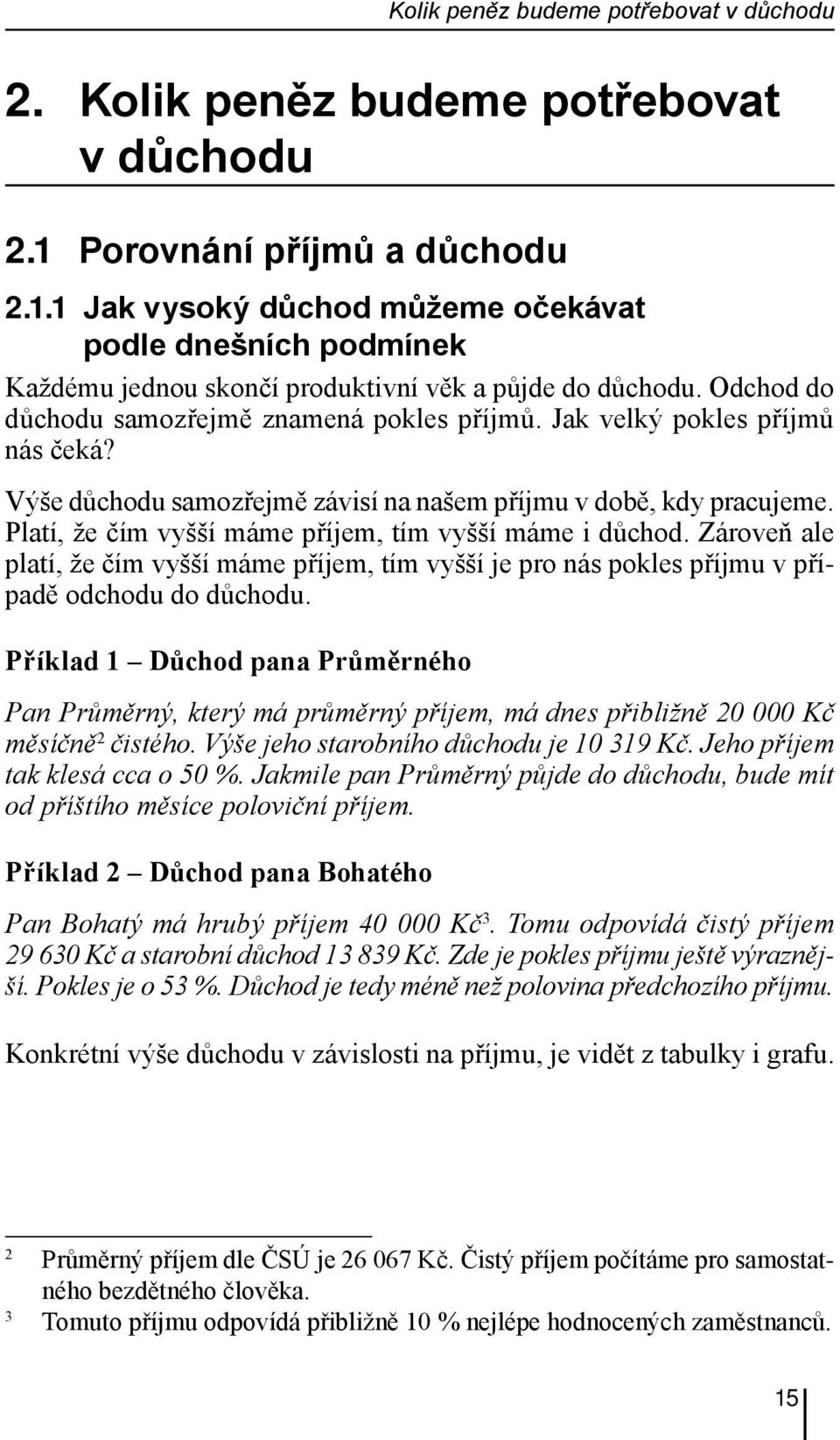 Kolik peněz budeme potřebovat v důchodu

2. Kolik peněz budeme potřebovat v důchodu

2.1 Porovnání příjmů a důchodu

2.1.1 Jak vysoký důchod můžeme očekávat podle dnešních podmínek

Každému jednou skončí produktivní věk a půjde do důchodu. Odchod do důchodu samozřejmě znamená pokles příjmů. Jak velký pokles příjmů nás čeká?

Výše důchodu samozřejmě závisí na našem příjmu v době, kdy pracujeme. Platí, že čím vyšší máme příjem, tím vyšší máme i důchod. Zároveň ale platí, že čím vyšší máme příjem, tím vyšší je pro nás pokles příjmu v případě odchodu do důchodu.

Příklad 1 – Důchod pana Průměrného

Pan Průměrný, který má průměrný příjem, má dnes přibližně 20 000 Kč měsíčně$^2$ čistého. Výše jeho starobního důchodu je 10 319 Kč. Jeho příjem tak klesá cca o 50 %. Jakmile pan Průměrný půjde do důchodu, bude mít od příštího měsíce poloviční příjem.

Příklad 2 – Důchod pana Bohatého

Pan Bohatý má hrubý příjem 40 000 Kč$^3$. Tomu odpovídá čistý příjem 29 630 Kč a starobní důchod 13 839 Kč. Zde je pokles příjmu ještě výraznější. Pokles je o 53 %. Důchod je tedy méně než polovina předchozího příjmu.

Konkrétní výše důchodu v závislosti na příjmu, je vidět z tabulky i grafu.

$^2$ Průměrný příjem dle ČSÚ je 26 067 Kč. Čistý příjem počítáme pro samostatného bezdětného člověka.
$^3$ Tomuto příjmu odpovídá přibližně 10 % nejlépe hodnocených zaměstnanců.

15